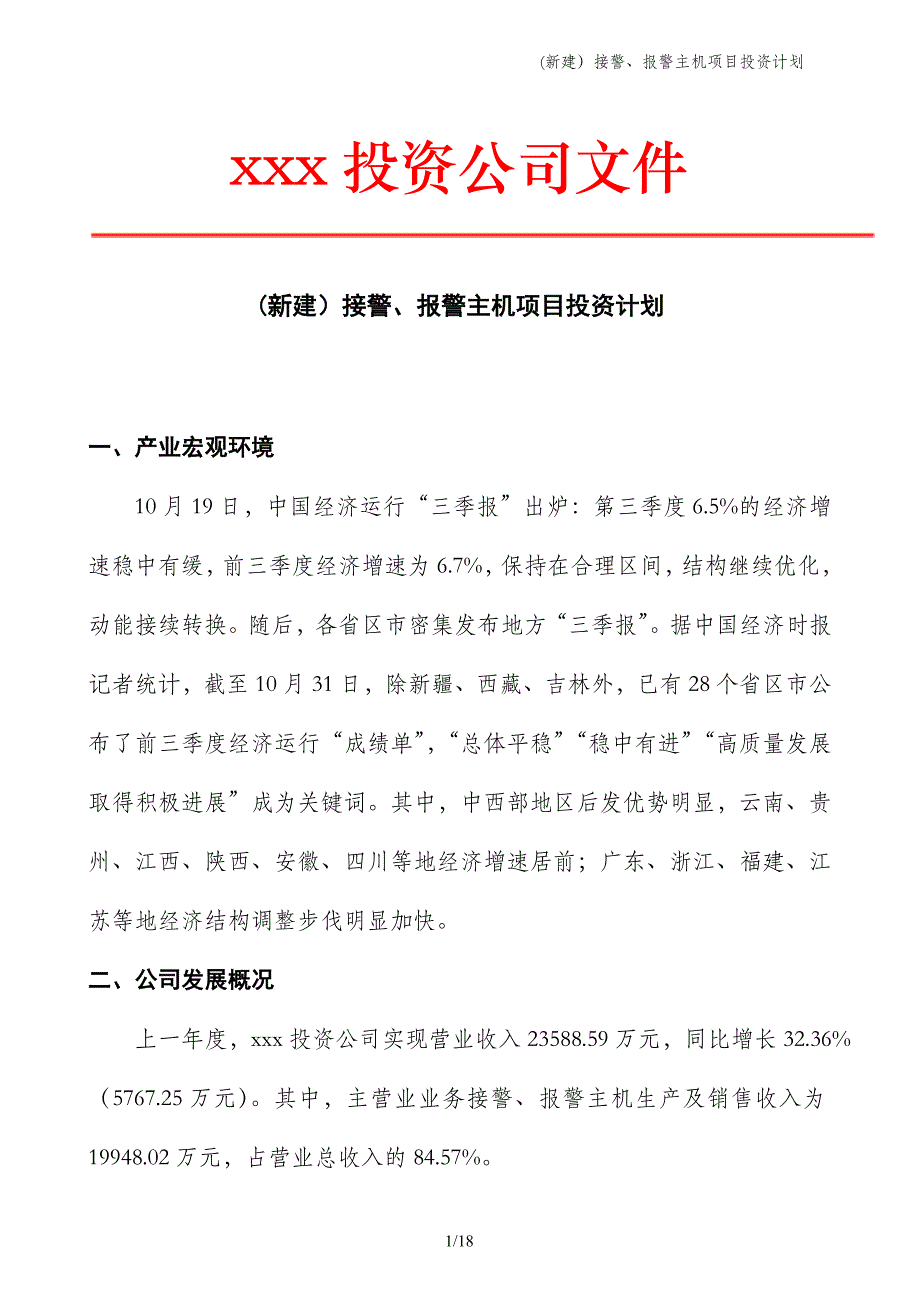 （新建）接警、报警主机项目投资计划

xxx 投资公司文件

（新建）接警、报警主机项目投资计划

一、产业宏观环境

10 月 19 日，中国经济运行“三季报”出炉：第三季度 6.5%的经济增速稳中有缓，前三季度经济增速为 6.7%，保持在合理区间，结构继续优化，动能接续转换。随后，各省区市密集发布地方“三季报”。据中国经济时报记者统计，截至 10 月 31 日，除新疆、西藏、吉林外，已有 28 个省区市公布了前三季度经济运行“成绩单”，“总体平稳”“稳中有进”“高质量发展取得积极进展”成为关键词。其中，中西部地区后发优势明显，云南、贵州、江西、陕西、安徽、四川等地经济增速居前；广东、浙江、福建、江苏等地经济结构调整步伐明显加快。

二、公司发展概况

上一年度，xxx 投资公司实现营业收入 23588.59 万元，同比增长 32.36%（5767.25 万元）。其中，主营业业务接警、报警主机生产及销售收入为 19948.02 万元，占营业总收入的 84.57%。

1/18